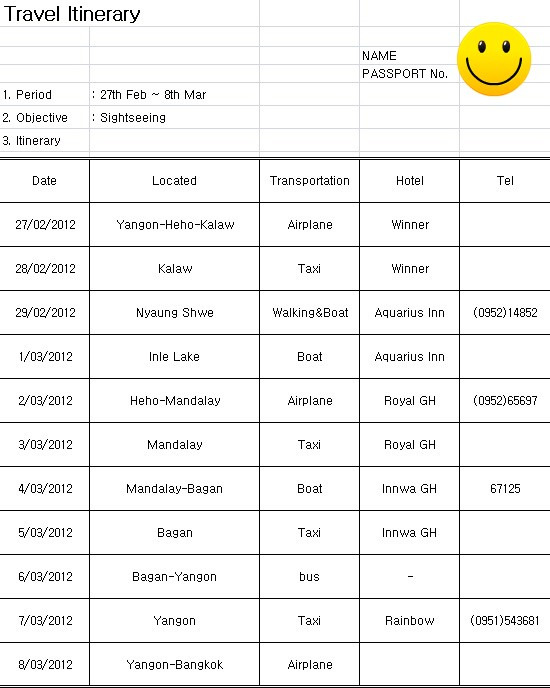 Travel Itinerary

NAME
PASSPORT No.

1. Period : 27th Feb ~ 8th Mar
2. Objective : Sightseeing
3. Itinerary

| Date | Located | Transportation | Hotel | Tel |
|---|---|---|---|---|
| 27/02/2012 | Yangon-Heho-Kalaw | Airplane | Winner | |
| 28/02/2012 | Kalaw | Taxi | Winner | |
| 29/02/2012 | Nyaung Shwe | Walking&Boat | Aquarius Inn | (0952)14852 |
| 1/03/2012 | Inle Lake | Boat | Aquarius Inn | |
| 2/03/2012 | Heho-Mandalay | Airplane | Royal GH | (0952)65697 |
| 3/03/2012 | Mandalay | Taxi | Royal GH | |
| 4/03/2012 | Mandalay-Bagan | Boat | Innwa GH | 67125 |
| 5/03/2012 | Bagan | Taxi | Innwa GH | |
| 6/03/2012 | Bagan-Yangon | bus | - | |
| 7/03/2012 | Yangon | Taxi | Rainbow | (0951)543681 |
| 8/03/2012 | Yangon-Bangkok | Airplane | | |